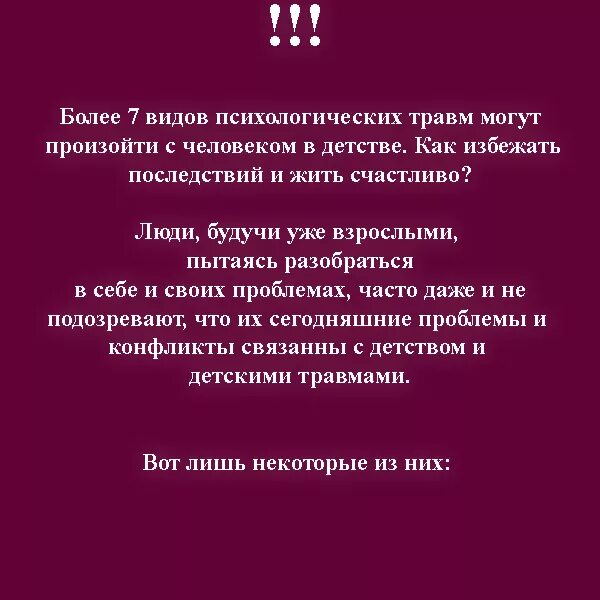 !!!

Более 7 видов психологических травм могут произойти с человеком в детстве. Как избежать последствий и жить счастливо?

Люди, будучи уже взрослыми, пытаясь разобраться в себе и своих проблемах, часто даже и не подозревают, что их сегодняшние проблемы и конфликты связанны с детством и детскими травмами.

Вот лишь некоторые из них: